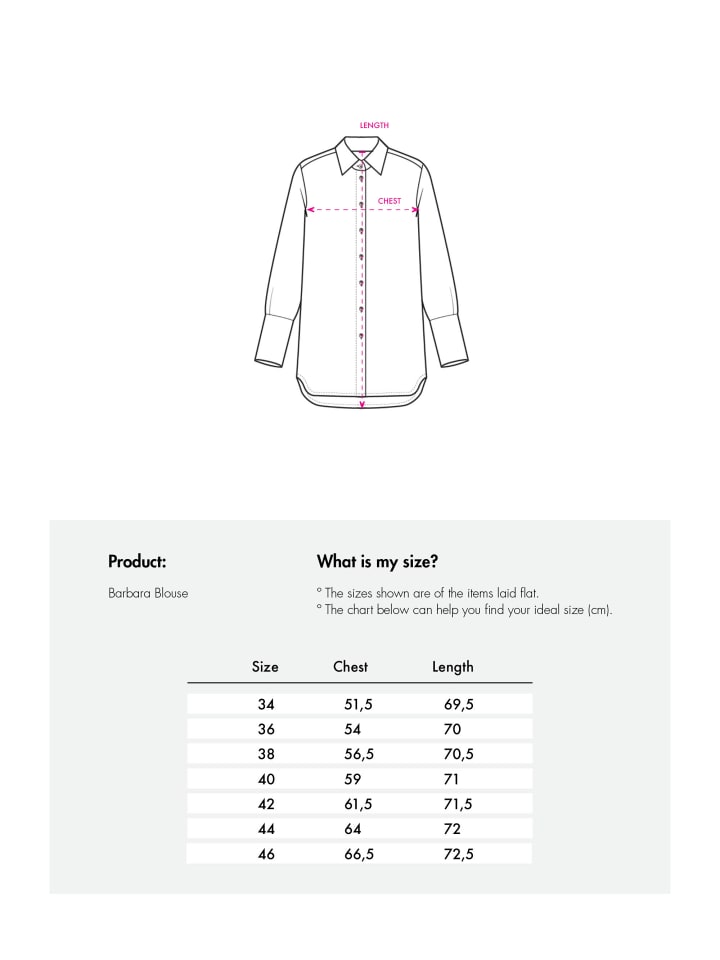 LENGTH

CHEST

Product:

Barbara Blouse

What is my size?

° The sizes shown are of the items laid flat.
° The chart below can help you find your ideal size (cm).

| Size | Chest | Length |
|---|---|---|
| 34 | 51,5 | 69,5 |
| 36 | 54 | 70 |
| 38 | 56,5 | 70,5 |
| 40 | 59 | 71 |
| 42 | 61,5 | 71,5 |
| 44 | 64 | 72 |
| 46 | 66,5 | 72,5 |